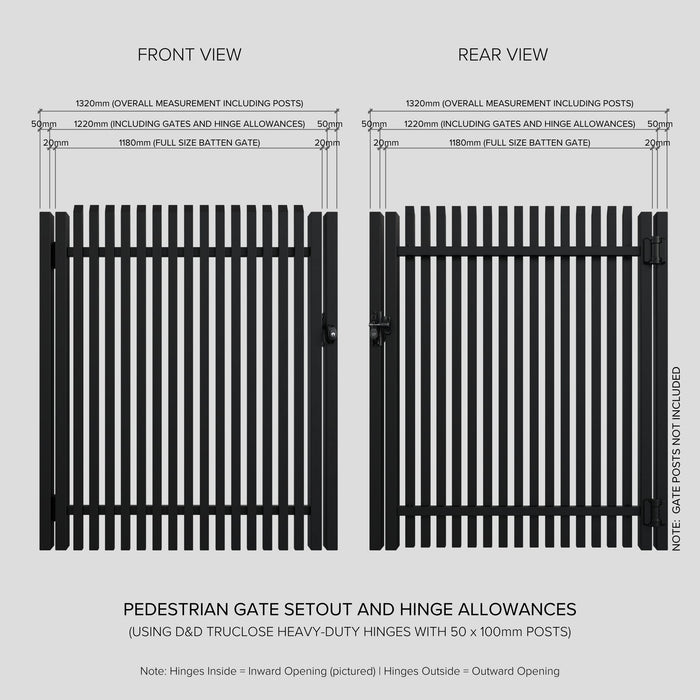 FRONT VIEW

1320mm (OVERALL MEASUREMENT INCLUDING POSTS)

50mm 1220mm (INCLUDING GATES AND HINGE ALLOWANCES) 50mm

20mm 1180mm (FULL SIZE BATTEN GATE) 20mm

REAR VIEW

1320mm (OVERALL MEASUREMENT INCLUDING POSTS)

50mm 1220mm (INCLUDING GATES AND HINGE ALLOWANCES) 50mm

20mm 1180mm (FULL SIZE BATTEN GATE) 20mm

NOTE: GATE POSTS NOT INCLUDED

PEDESTRIAN GATE SETOUT AND HINGE ALLOWANCES

(USING D&D TRUCLOSE HEAVY-DUTY HINGES WITH 50 x 100mm POSTS)

Note: Hinges Inside = Inward Opening (pictured) | Hinges Outside = Outward Opening